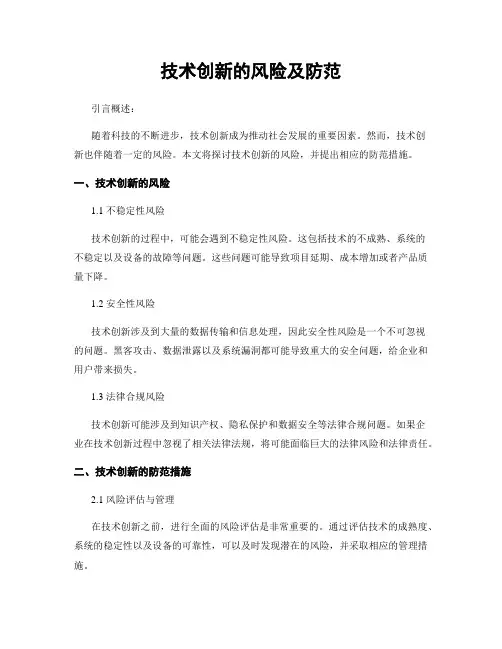 技术创新的风险及防范

引言概述：

随着科技的不断进步，技术创新成为推动社会发展的重要因素。然而，技术创新也伴随着一定的风险。本文将探讨技术创新的风险，并提出相应的防范措施。

一、技术创新的风险

1.1 不稳定性风险

技术创新的过程中，可能会遇到不稳定性风险。这包括技术的不成熟、系统的不稳定以及设备的故障等问题。这些问题可能导致项目延期、成本增加或者产品质量下降。

1.2 安全性风险

技术创新涉及到大量的数据传输和信息处理，因此安全性风险是一个不可忽视的问题。黑客攻击、数据泄露以及系统漏洞都可能导致重大的安全问题，给企业和用户带来损失。

1.3 法律合规风险

技术创新可能涉及到知识产权、隐私保护和数据安全等法律合规问题。如果企业在技术创新过程中忽视了相关法律法规，将可能面临巨大的法律风险和法律责任。

二、技术创新的防范措施

2.1 风险评估与管理

在技术创新之前，进行全面的风险评估是非常重要的。通过评估技术的成熟度、系统的稳定性以及设备的可靠性，可以及时发现潜在的风险，并采取相应的管理措施。